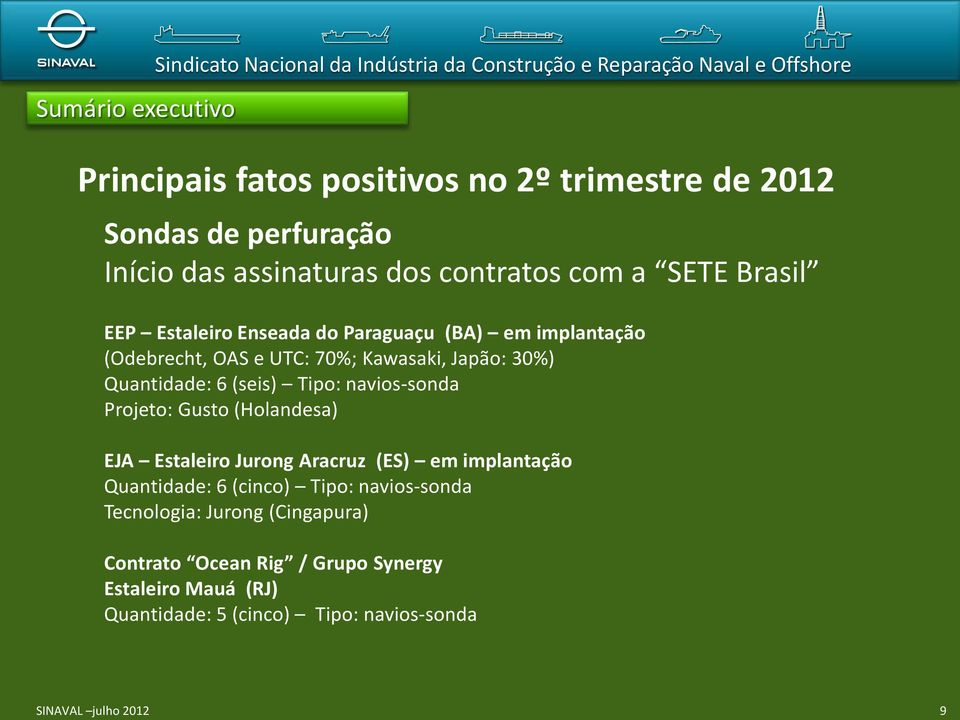 SINAVAL

Sindicato Nacional da Indústria da Construção e Reparação Naval e Offshore

Sumário executivo

Principais fatos positivos no 2º trimestre de 2012

Sondas de perfuração
Início das assinaturas dos contratos com a “SETE Brasil”

EEP – Estaleiro Enseada do Paraguaçu (BA) – em implantação
(Odebrecht, OAS e UTC: 70%; Kawasaki, Japão: 30%)
Quantidade: 6 (seis) – Tipo: navios-sonda
Projeto: Gusto (Holandesa)

EJA – Estaleiro Jurong Aracruz (ES) – em implantação
Quantidade: 6 (cinco) – Tipo: navios-sonda
Tecnologia: Jurong (Cingapura)

Contrato “Ocean Rig” / Grupo Synergy
Estaleiro Mauá (RJ)
Quantidade: 5 (cinco) – Tipo: navios-sonda

SINAVAL –julho 2012

9